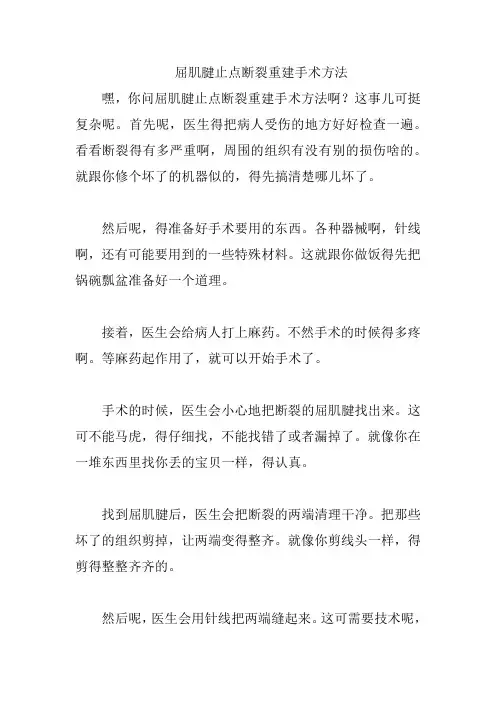 屈肌腱止点断裂重建手术方法

嘿，你问屈肌腱止点断裂重建手术方法啊？这事儿可挺复杂呢。首先呢，医生得把病人受伤的地方好好检查一遍。看看断裂得有多严重啊，周围的组织有没有别的损伤啥的。就跟你修个坏了的机器似的，得先搞清楚哪儿坏了。

然后呢，得准备好手术要用的东西。各种器械啊，针线啊，还有可能要用到的一些特殊材料。这就跟你做饭得先把锅碗瓢盆准备好一个道理。

接着，医生会给病人打上麻药。不然手术的时候得多疼啊。等麻药起作用了，就可以开始手术了。

手术的时候，医生会小心地把断裂的屈肌腱找出来。这可不能马虎，得仔细找，不能找错了或者漏掉了。就像你在一堆东西里找你丢的宝贝一样，得认真。

找到屈肌腱后，医生会把断裂的两端清理干净。把那些坏了的组织剪掉，让两端变得整齐。就像你剪线头一样，得剪得整整齐齐的。

然后呢，医生会用针线把两端缝起来。这可需要技术呢，